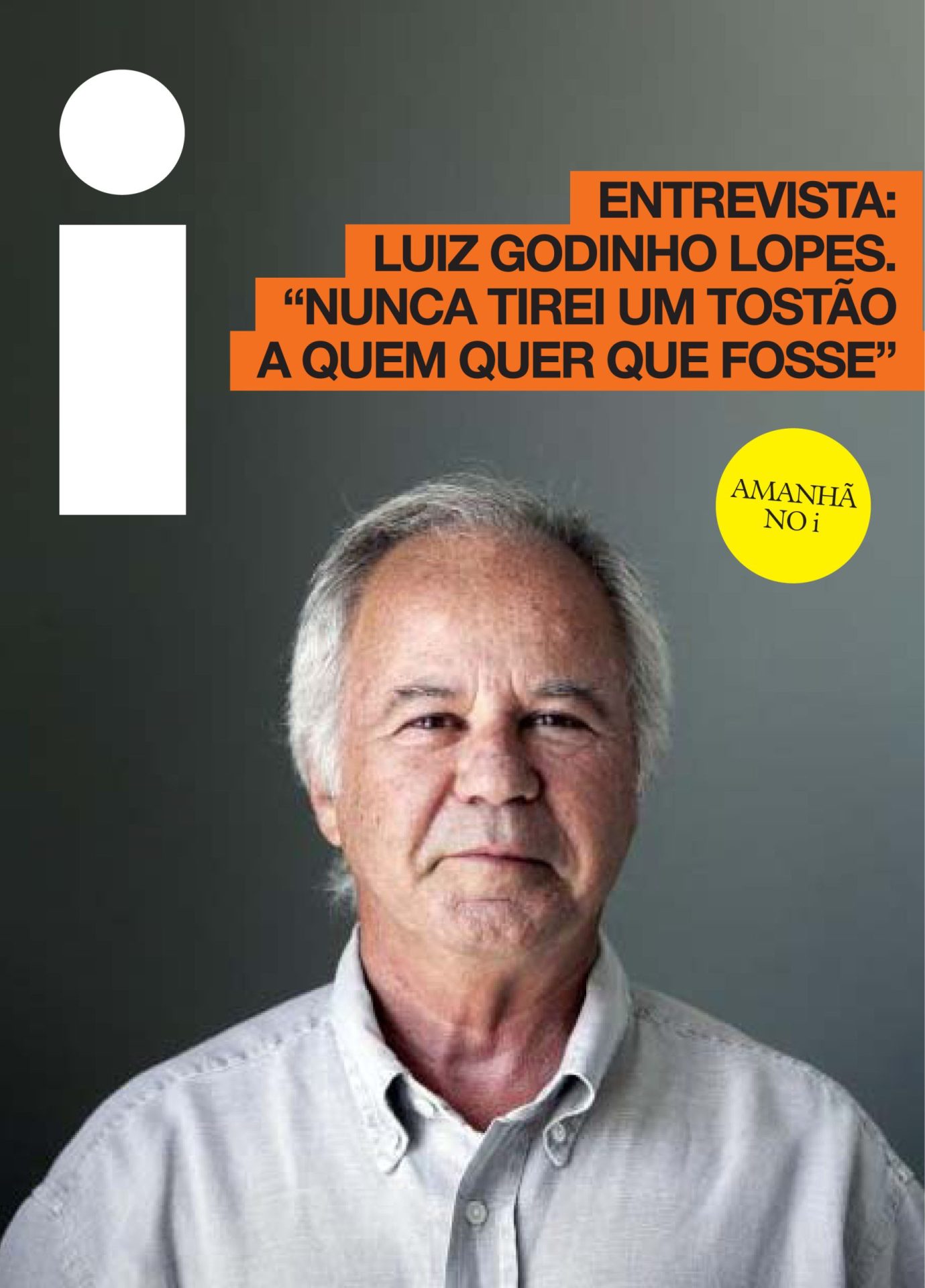 i

ENTREVISTA:
LUIZ GODINHO LOPES.
“NUNCA TIREI UM TOSTÃO A QUEM QUER QUE FOSSE”

AMANHÃ NO i